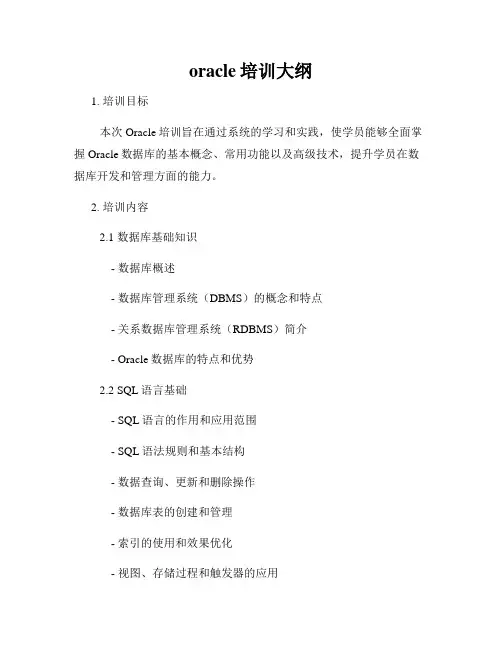 oracle 培训大纲

1. 培训目标

本次 Oracle 培训旨在通过系统的学习和实践，使学员能够全面掌握 Oracle 数据库的基本概念、常用功能以及高级技术，提升学员在数据库开发和管理方面的能力。

2. 培训内容

2.1 数据库基础知识

- 数据库概述

- 数据库管理系统（DBMS）的概念和特点

- 关系数据库管理系统（RDBMS）简介

- Oracle 数据库的特点和优势

2.2 SQL 语言基础

- SQL 语言的作用和应用范围

- SQL 语法规则和基本结构

- 数据查询、更新和删除操作

- 数据库表的创建和管理

- 索引的使用和效果优化

- 视图、存储过程和触发器的应用